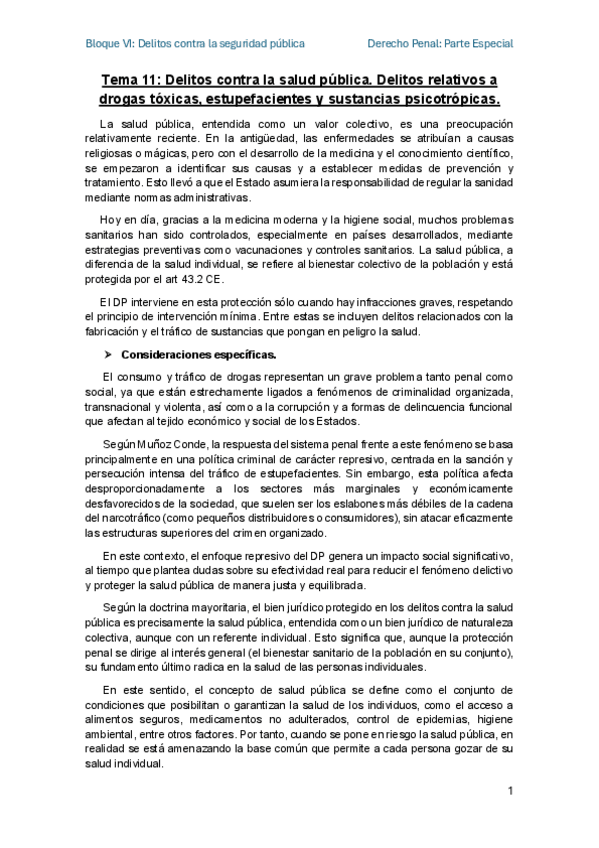 Bloque VI: Delitos contra la seguridad pública

Derecho Penal: Parte Especial

Tema 11: Delitos contra la salud pública. Delitos relativos a drogas tóxicas, estupefacientes y sustancias psicotrópicas.

La salud pública, entendida como un valor colectivo, es una preocupación relativamente reciente. En la antigüedad, las enfermedades se atribuían a causas religiosas o mágicas, pero con el desarrollo de la medicina y el conocimiento científico, se empezaron a identificar sus causas y a establecer medidas de prevención y tratamiento. Esto llevó a que el Estado asumiera la responsabilidad de regular la sanidad mediante normas administrativas.

Hoy en día, gracias a la medicina moderna y la higiene social, muchos problemas sanitarios han sido controlados, especialmente en países desarrollados, mediante estrategias preventivas como vacunaciones y controles sanitarios. La salud pública, a diferencia de la salud individual, se refiere al bienestar colectivo de la población y está protegida por el art 43.2 CE.

El DP interviene en esta protección sólo cuando hay infracciones graves, respetando el principio de intervención mínima. Entre estas se incluyen delitos relacionados con la fabricación y el tráfico de sustancias que pongan en peligro la salud.

➤ Consideraciones específicas.

El consumo y tráfico de drogas representan un grave problema tanto penal como social, ya que están estrechamente ligados a fenómenos de criminalidad organizada, transnacional y violenta, así como a la corrupción y a formas de delincuencia funcional que afectan al tejido económico y social de los Estados.

Según Muñoz Conde, la respuesta del sistema penal frente a este fenómeno se basa principalmente en una política criminal de carácter represivo, centrada en la sanción y persecución intensa del tráfico de estupefacientes. Sin embargo, esta política afecta desproporcionadamente a los sectores más marginales y económicamente desfavorecidos de la sociedad, que suelen ser los eslabones más débiles de la cadena del narcotráfico (como pequeños distribuidores o consumidores), sin atacar eficazmente las estructuras superiores del crimen organizado.

En este contexto, el enfoque represivo del DP genera un impacto social significativo, al tiempo que plantea dudas sobre su efectividad real para reducir el fenómeno delictivo y proteger la salud pública de manera justa y equilibrada.

Según la doctrina mayoritaria, el bien jurídico protegido en los delitos contra la salud pública es precisamente la salud pública, entendida como un bien jurídico de naturaleza colectiva, aunque con un referente individual. Esto significa que, aunque la protección penal se dirige al interés general (el bienestar sanitario de la población en su conjunto), su fundamento último radica en la salud de las personas individuales.

En este sentido, el concepto de salud pública se define como el conjunto de condiciones que posibilitan o garantizan la salud de los individuos, como el acceso a alimentos seguros, medicamentos no adulterados, control de epidemias, higiene ambiental, entre otros factores. Por tanto, cuando se pone en riesgo la salud pública, en realidad se está amenazando la base común que permite a cada persona gozar de su salud individual.

1